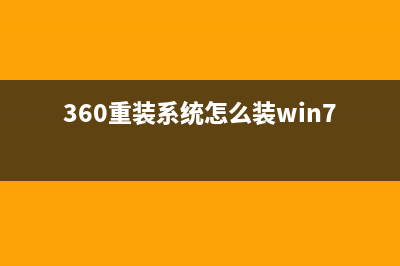 360重装系统怎么装win7